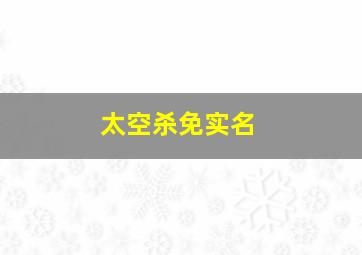 太空杀免实名